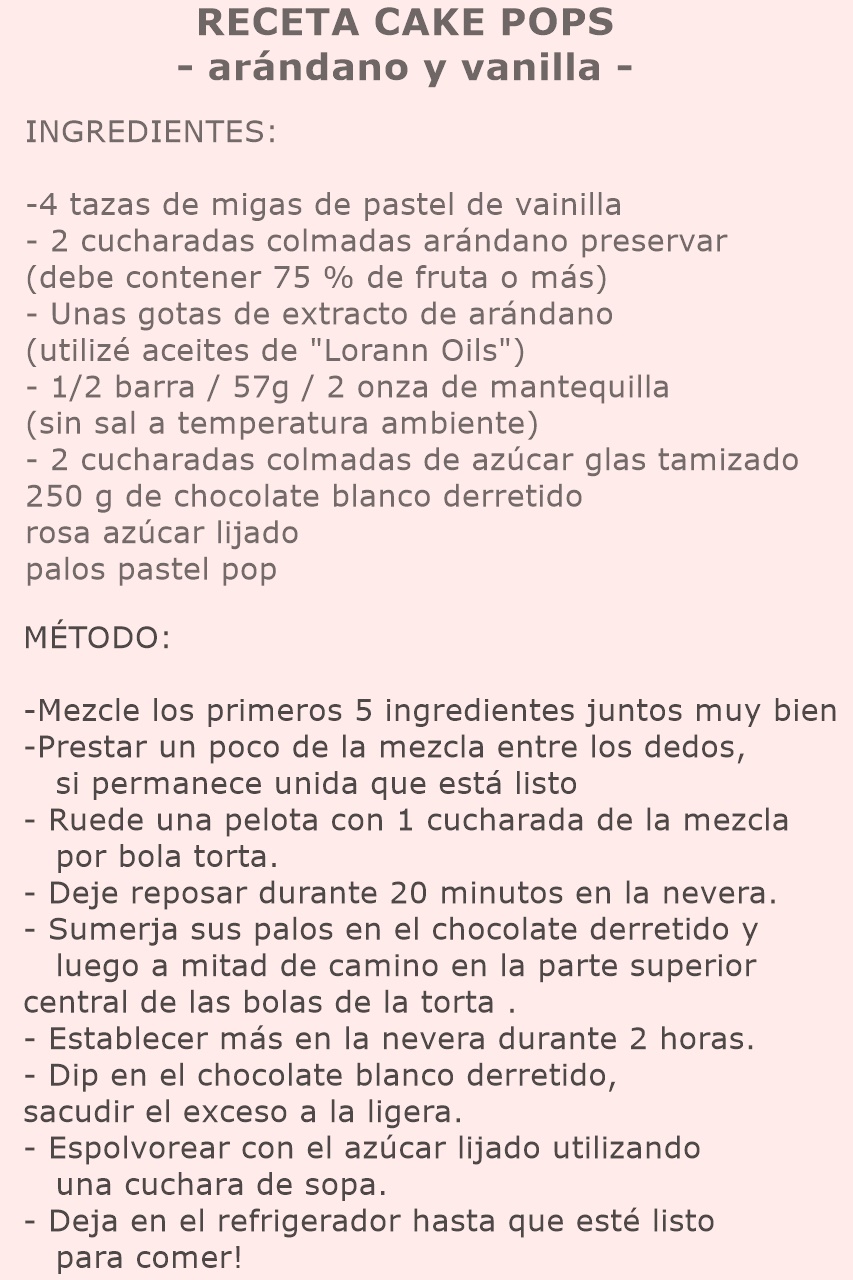 RECETA CAKE POPS
- arándano y vanilla -

INGREDIENTES:

-4 tazas de migas de pastel de vainilla
- 2 cucharadas colmadas arándano preservar (debe contener 75 % de fruta o más)
- Unas gotas de extracto de arándano (utilizé aceites de "Lorann Oils")
- 1/2 barra / 57g / 2 onza de mantequilla (sin sal a temperatura ambiente)
- 2 cucharadas colmadas de azúcar glas tamizado
250 g de chocolate blanco derretido
rosa azúcar lijado
palos pastel pop

MÉTODO:

-Mezcle los primeros 5 ingredientes juntos muy bien
-Prestar un poco de la mezcla entre los dedos, si permanece unida que está listo
- Ruede una pelota con 1 cucharada de la mezcla por bola torta.
- Deje reposar durante 20 minutos en la nevera.
- Sumerja sus palos en el chocolate derretido y luego a mitad de camino en la parte superior central de las bolas de la torta .
- Establecer más en la nevera durante 2 horas.
- Dip en el chocolate blanco derretido, sacudir el exceso a la ligera.
- Espolvorear con el azúcar lijado utilizando una cuchara de sopa.
- Deja en el refrigerador hasta que esté listo para comer!